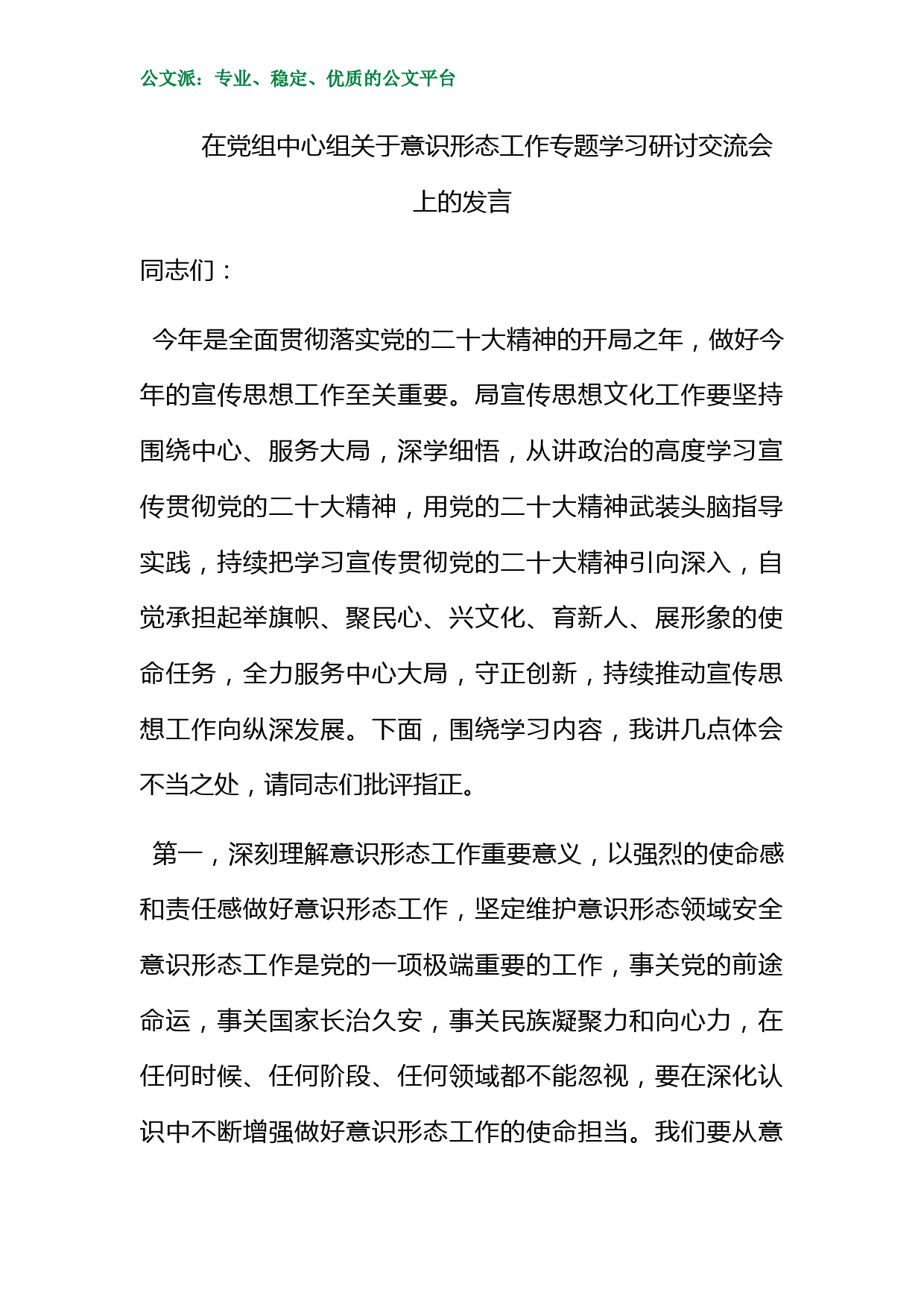 公文派：专业、稳定、优质的公文平台

在党组中心组关于意识形态工作专题学习研讨交流会上的发言

同志们：

今年是全面贯彻落实党的二十大精神的开局之年，做好今年的宣传思想工作至关重要。局宣传思想文化工作要坚持围绕中心、服务大局，深学细悟，从讲政治的高度学习宣传贯彻党的二十大精神，用党的二十大精神武装头脑指导实践，持续把学习宣传贯彻党的二十大精神引向深入，自觉承担起举旗帜、聚民心、兴文化、育新人、展形象的使命任务，全力服务中心大局，守正创新，持续推动宣传思想工作向纵深发展。下面，围绕学习内容，我讲几点体会不当之处，请同志们批评指正。

第一，深刻理解意识形态工作重要意义，以强烈的使命感和责任感做好意识形态工作，坚定维护意识形态领域安全意识形态工作是党的一项极端重要的工作，事关党的前途命运，事关国家长治久安，事关民族凝聚力和向心力，在任何时候、任何阶段、任何领域都不能忽视，要在深化认识中不断增强做好意识形态工作的使命担当。我们要从意